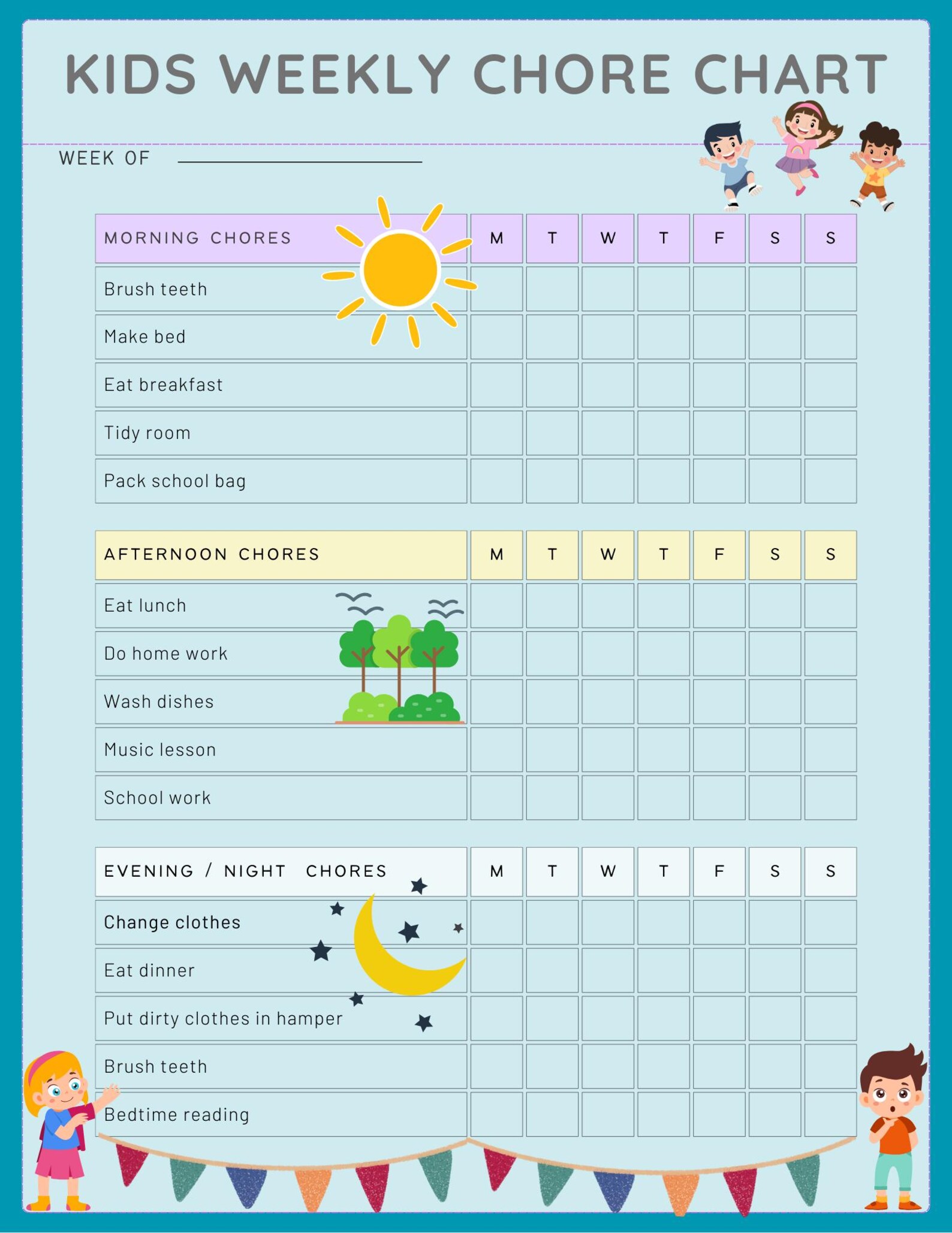 KIDS WEEKLY CHORE CHART

WEEK OF ____

| MORNING CHORES | M | T | W | T | F | S | S |
|---|---|---|---|---|---|---|---|
| Brush teeth | | | | | | | |
| Make bed | | | | | | | |
| Eat breakfast | | | | | | | |
| Tidy room | | | | | | | |
| Pack school bag | | | | | | | |

| AFTERNOON CHORES | M | T | W | T | F | S | S |
|---|---|---|---|---|---|---|---|
| Eat lunch | | | | | | | |
| Do home work | | | | | | | |
| Wash dishes | | | | | | | |
| Music lesson | | | | | | | |
| School work | | | | | | | |

| EVENING / NIGHT CHORES | M | T | W | T | F | S | S |
|---|---|---|---|---|---|---|---|
| Change clothes | | | | | | | |
| Eat dinner | | | | | | | |
| Put dirty clothes in hamper | | | | | | | |
| Brush teeth | | | | | | | |
| Bedtime reading | | | | | | | |